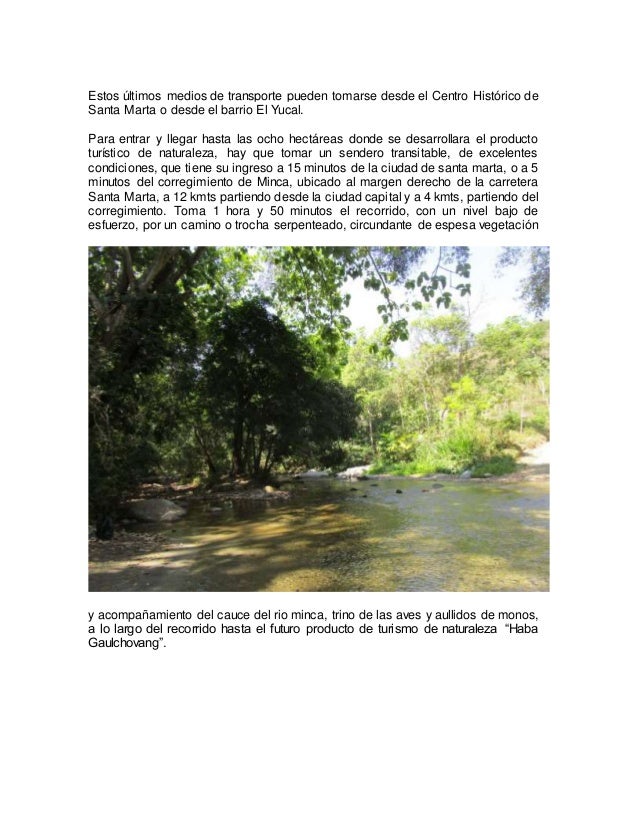 Estos últimos medios de transporte pueden tomarse desde el Centro Histórico de Santa Marta o desde el barrio El Yucal.

Para entrar y llegar hasta las ocho hectáreas donde se desarrollara el producto turístico de naturaleza, hay que tomar un sendero transitable, de excelentes condiciones, que tiene su ingreso a 15 minutos de la ciudad de santa marta, o a 5 minutos del corregimiento de Minca, ubicado al margen derecho de la carretera Santa Marta, a 12 kmts partiendo desde la ciudad capital y a 4 kmts, partiendo del corregimiento. Toma 1 hora y 50 minutos el recorrido, con un nivel bajo de esfuerzo, por un camino o trocha serpenteado, circundante de espesa vegetación

y acompañamiento del cauce del rio minca, trino de las aves y aullidos de monos, a lo largo del recorrido hasta el futuro producto de turismo de naturaleza "Haba Gaulchovang".